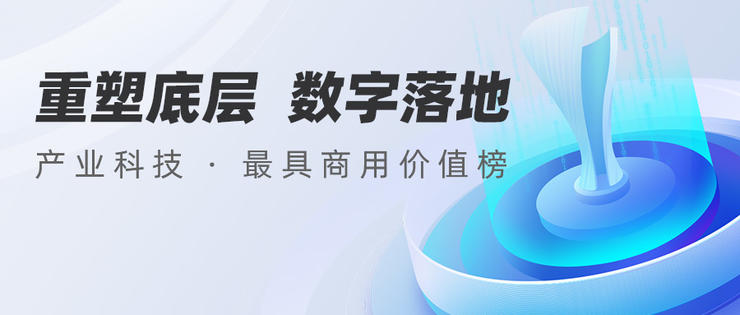 重塑底层 数字落地

产业科技 · 最具商用价值榜